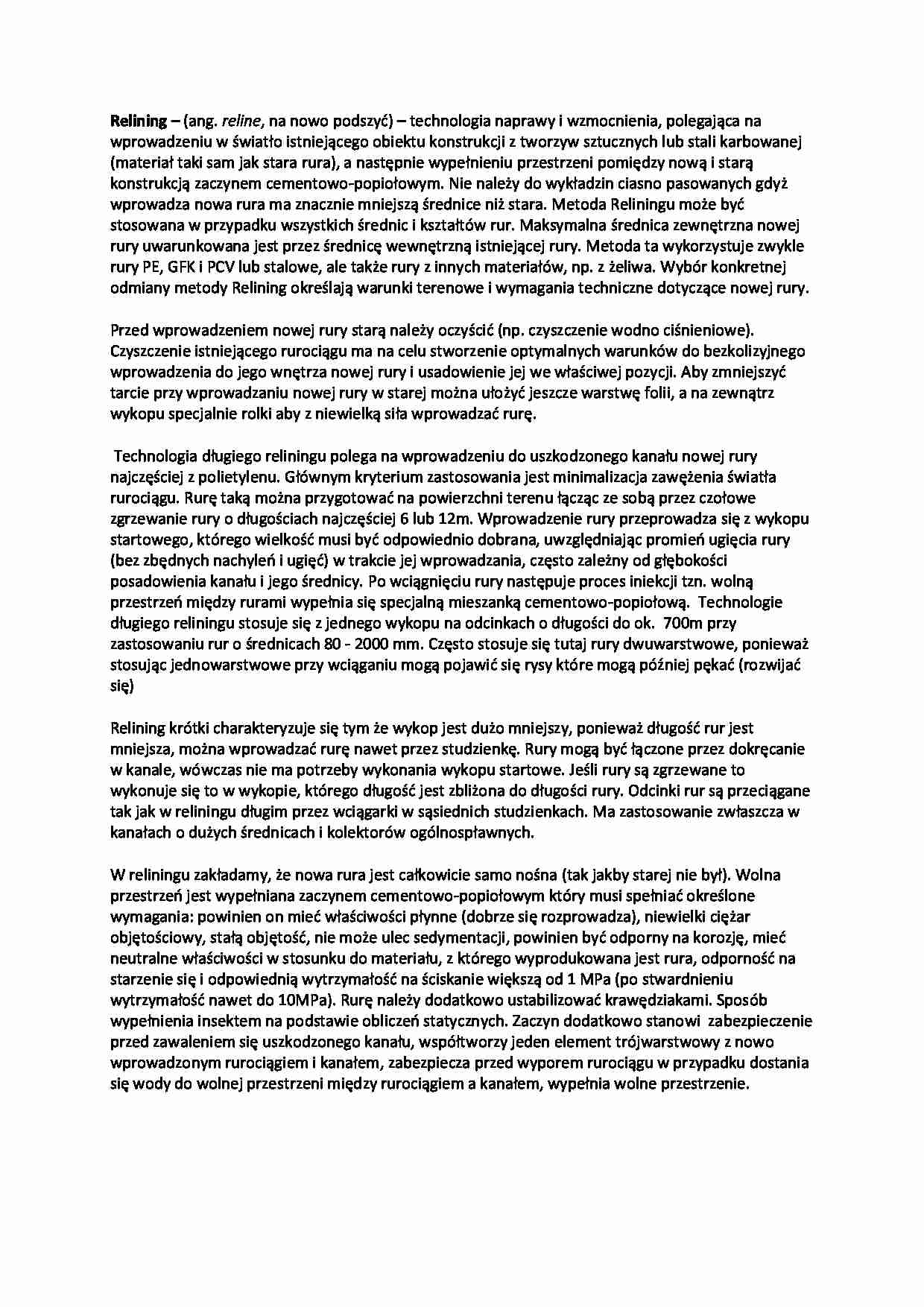 Relining – (ang. reline, na nowo podszyć) – technologia naprawy i wzmocnienia, polegająca na wprowadzeniu w światło istniejącego obiektu konstrukcji z tworzyw sztucznych lub stali karbowanej (materiał taki sam jak stara rura), a następnie wypełnieniu przestrzeni pomiędzy nową i starą konstrukcją zaczynem cementowo-popiołowym. Nie należy do wykładzin ciasno pasowanych gdyż wprowadza nowa rura ma znacznie mniejszą średnice niż stara. Metoda Reliningu może być stosowana w przypadku wszystkich średnic i kształtów rur. Maksymalna średnica zewnętrzna nowej rury uwarunkowana jest przez średnicę wewnętrzną istniejącej rury. Metoda ta wykorzystuje zwykle rury PE, GFK i PCV lub stalowe, ale także rury z innych materiałów, np. z żeliwa. Wybór konkretnej odmiany metody Relining określają warunki terenowe i wymagania techniczne dotyczące nowej rury.

Przed wprowadzeniem nowej rury starą należy oczyścić (np. czyszczenie wodno ciśnieniowe). Czyszczenie istniejącego rurociągu ma na celu stworzenie optymalnych warunków do bezkolizyjnego wprowadzenia do jego wnętrza nowej rury i usadowienie jej we właściwej pozycji. Aby zmniejszyć tarcie przy wprowadzaniu nowej rury w starej można ułożyć jeszcze warstwę folii, a na zewnątrz wykopu specjalnie rolki aby z niewielką siła wprowadzać rurę.

Technologia długiego reliningu polega na wprowadzeniu do uszkodzonego kanału nowej rury najczęściej z polietylenu. Głównym kryterium zastosowania jest minimalizacja zawężenia światła rurociągu. Rurę taką można przygotować na powierzchni terenu łącząc ze sobą przez czołowe zgrzewanie rury o długościach najczęściej 6 lub 12m. Wprowadzenie rury przeprowadza się z wykopu startowego, którego wielkość musi być odpowiednio dobrana, uwzględniając promień ugięcia rury (bez zbędnych nachyleń i ugięć) w trakcie jej wprowadzania, często zależny od głębokości posadowienia kanału i jego średnicy. Po wciągnięciu rury następuje proces iniekcji tzn. wolną przestrzeń między rurami wypełnia się specjalną mieszanką cementowo-popiołową. Technologie długiego reliningu stosuje się z jednego wykopu na odcinkach o długości do ok. 700m przy zastosowaniu rur o średnicach 80 - 2000 mm. Często stosuje się tutaj rury dwuwarstwowe, ponieważ stosując jednowarstwowe przy wciąganiu mogą pojawić się rysy które mogą później pękać (rozwijać się)

Relining krótki charakteryzuje się tym że wykop jest dużo mniejszy, ponieważ długość rur jest mniejsza, można wprowadzać rurę nawet przez studzienkę. Rury mogą być łączone przez dokręcanie w kanale, wówczas nie ma potrzeby wykonania wykopu startowe. Jeśli rury są zgrzewane to wykonuje się to w wykopie, którego długość jest zbliżona do długości rury. Odcinki rur są przeciągane tak jak w reliningu długim przez wciągarki w sąsiednich studzienkach. Ma zastosowanie zwłaszcza w kanałach o dużych średnicach i kolektorów ogólnospławnych.

W reliningu zakładamy, że nowa rura jest całkowicie samo nośna (tak jakby starej nie był). Wolna przestrzeń jest wypełniana zaczynem cementowo-popiołowym który musi spełniać określone wymagania: powinien on mieć właściwości płynne (dobrze się rozprowadza), niewielki ciężar objętościowy, stałą objętość, nie może ulec sedymentacji, powinien być odporny na korozję, mieć neutralne właściwości w stosunku do materiału, z którego wyprodukowana jest rura, odporność na starzenie się i odpowiednią wytrzymałość na ściskanie większą od 1 MPa (po stwardnieniu wytrzymałość nawet do 10MPa). Rurę należy dodatkowo ustabilizować krawędziakami. Sposób wypełnienia insektem na podstawie obliczeń statycznych. Zaczyn dodatkowo stanowi zabezpieczenie przed zawaleniem się uszkodzonego kanału, współtworzy jeden element trójwarstwowy z nowo wprowadzonym rurociągiem i kanałem, zabezpiecza przed wyporem rurociągu w przypadku dostania się wody do wolnej przestrzeni między rurociągiem a kanałem, wypełnia wolne przestrzenie.